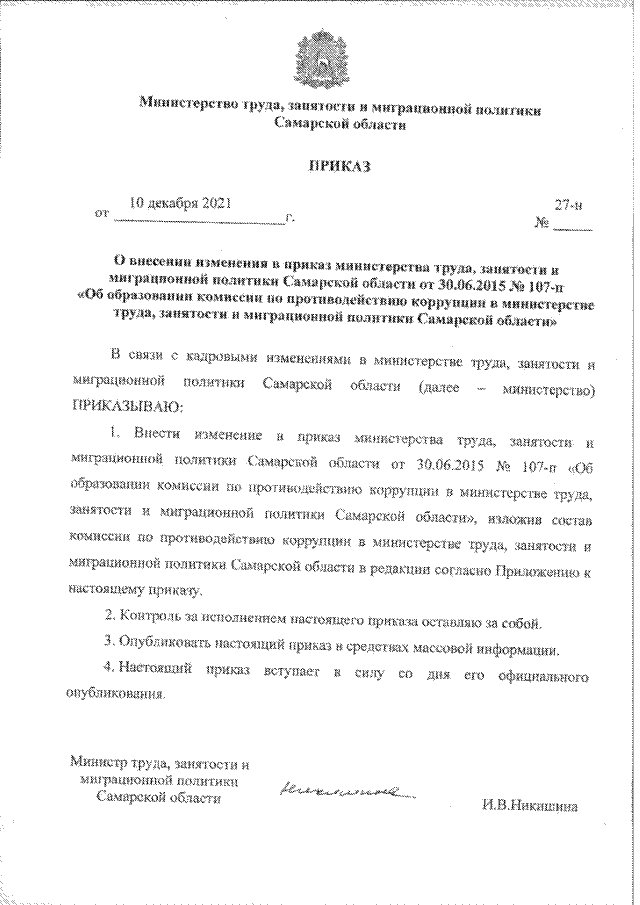 Министерство труда, занятости и миграционной политики Самарской области

ПРИКАЗ

от 10 декабря 2021 г.

№ 27-п

О внесении изменения в приказ министерства труда, занятости и миграционной политики Самарской области от 30.06.2015 № 107-п «Об образовании комиссии по противодействию коррупции в министерстве труда, занятости и миграционной политики Самарской области»

В связи с кадровыми изменениями в министерстве труда, занятости и миграционной политики Самарской области (далее – министерство) ПРИКАЗЫВАЮ:

1. Внести изменение в приказ министерства труда, занятости и миграционной политики Самарской области от 30.06.2015 № 107-п «Об образовании комиссии по противодействию коррупции в министерстве труда, занятости и миграционной политики Самарской области», изложив состав комиссии по противодействию коррупции в министерстве труда, занятости и миграционной политики Самарской области в редакции согласно Приложению к настоящему приказу.

2. Контроль за исполнением настоящего приказа оставляю за собой.

3. Опубликовать настоящий приказ в средствах массовой информации.

4. Настоящий приказ вступает в силу со дня его официального опубликования.

Министр труда, занятости и миграционной политики Самарской области

Никишина

И.В.Никишина